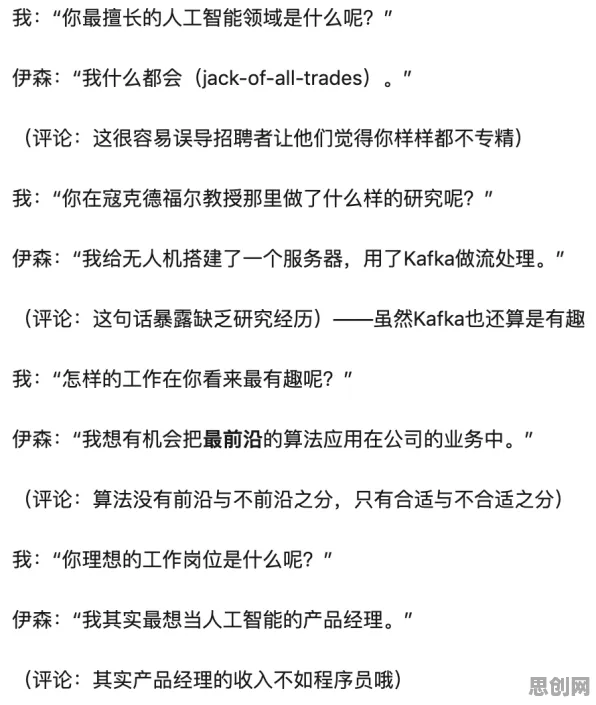 我：“你最擅长的人工智能领域是什么呢？”

伊森：“我什么都会（jack-of-all-trades）。”

（评论：这很容易误导招聘者让他们觉得你样样都不专精）

我：“你在寇克德福尔教授那里做了什么样的研究呢？”

伊森：“我给无人机搭建了一个服务器，用了Kafka做流处理。”

（评论：这句话暴露缺乏研究经历）——虽然Kafka也还算是有趣

我：“怎样的工作在你看来最有趣呢？”

伊森：“我想有机会把最前沿的算法应用在公司的业务中。”

（评论：算法没有前沿与不前沿之分，只有合适与不合适之分）

我：“你理想的工作岗位是什么呢？”

伊森：“我其实最想当人工智能的产品经理。”

（评论：其实产品经理的收入不如程序员哦）

思创网